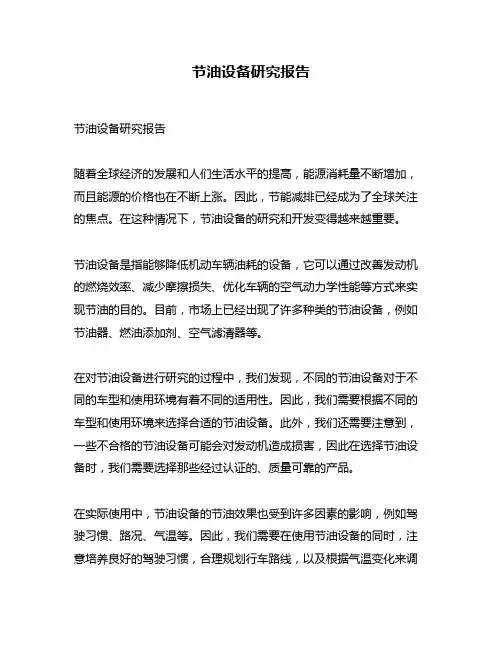 节油设备研究报告

节油设备研究报告

随着全球经济的发展和人们生活水平的提高，能源消耗量不断增加，而且能源的价格也在不断上涨。因此，节能减排已经成为了全球关注的焦点。在这种情况下，节油设备的研究和开发变得越来越重要。

节油设备是指能够降低机动车辆油耗的设备，它可以通过改善发动机的燃烧效率、减少摩擦损失、优化车辆的空气动力学性能等方式来实现节油的目的。目前，市场上已经出现了许多种类的节油设备，例如节油器、燃油添加剂、空气滤清器等。

在对节油设备进行研究的过程中，我们发现，不同的节油设备对于不同的车型和使用环境有着不同的适用性。因此，我们需要根据不同的车型和使用环境来选择合适的节油设备。此外，我们还需要注意到，一些不合格的节油设备可能会对发动机造成损害，因此在选择节油设备时，我们需要选择那些经过认证的、质量可靠的产品。

在实际使用中，节油设备的节油效果也受到许多因素的影响，例如驾驶习惯、路况、气温等。因此，我们需要在使用节油设备的同时，注意培养良好的驾驶习惯，合理规划行车路线，以及根据气温变化来调